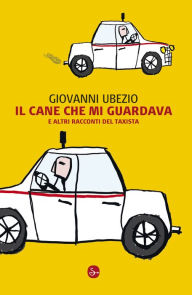 GIOVANNI UBEZIO
IL CANE CHE MI GUARDAVA
E ALTRI RACCONTI DEL TAXISTA